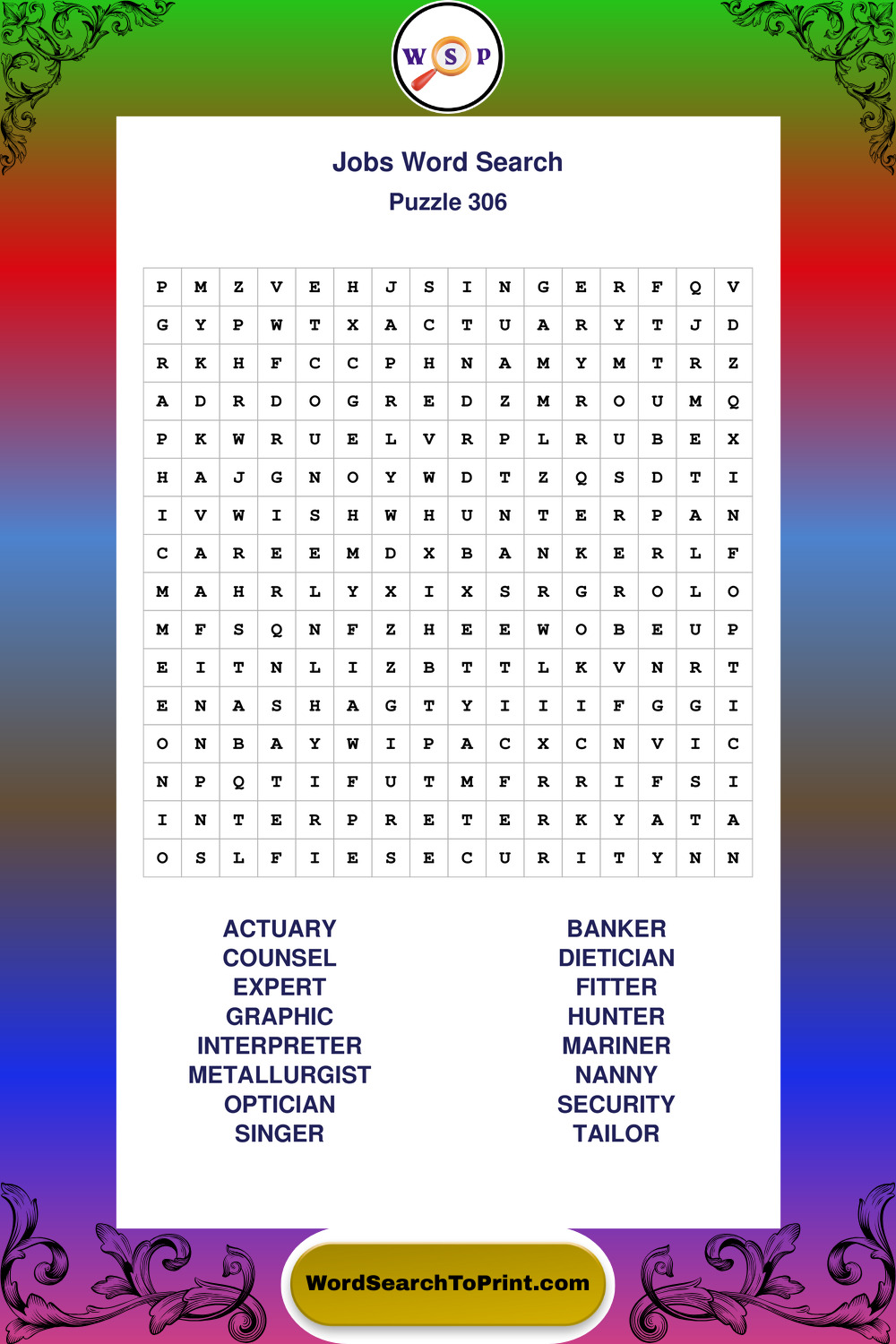 W S P

Jobs Word Search

Puzzle 306

| P | M | Z | V | E | H | J | S | I | N | G | E | R | F | Q | V |
|---|---|---|---|---|---|---|---|---|---|---|---|---|---|---|---|
| G | Y | P | W | T | X | A | C | T | U | A | R | Y | T | J | D |
| R | K | H | F | C | C | P | H | N | A | M | Y | M | T | R | Z |
| A | D | R | D | O | G | R | E | D | Z | M | R | O | U | M | Q |
| P | K | W | R | U | E | L | V | R | P | L | R | U | B | E | X |
| H | A | J | G | N | O | Y | W | D | T | Z | Q | S | D | T | I |
| I | V | W | I | S | H | W | H | U | N | T | E | R | P | A | N |
| C | A | R | E | E | M | D | X | B | A | N | K | E | R | L | F |
| M | A | H | R | L | Y | X | I | X | S | R | G | R | O | L | O |
| M | F | S | Q | N | F | Z | H | E | E | W | O | B | E | U | P |
| E | I | T | N | L | I | Z | B | T | T | L | K | V | N | R | T |
| E | N | A | S | H | A | G | T | Y | I | I | I | F | G | G | I |
| O | N | B | A | Y | W | I | P | A | C | X | C | N | V | I | C |
| N | P | Q | T | I | F | U | T | M | F | R | R | I | F | S | I |
| I | N | T | E | R | P | R | E | T | E | R | K | Y | A | T | A |
| O | S | L | F | I | E | S | E | C | U | R | I | T | Y | N | N |

ACTUARY
COUNSEL
EXPERT
GRAPHIC
INTERPRETER
METALLURGIST
OPTICIAN
SINGER

BANKER
DIETICIAN
FITTER
HUNTER
MARINER
NANNY
SECURITY
TAILOR

WordSearchToPrint.com